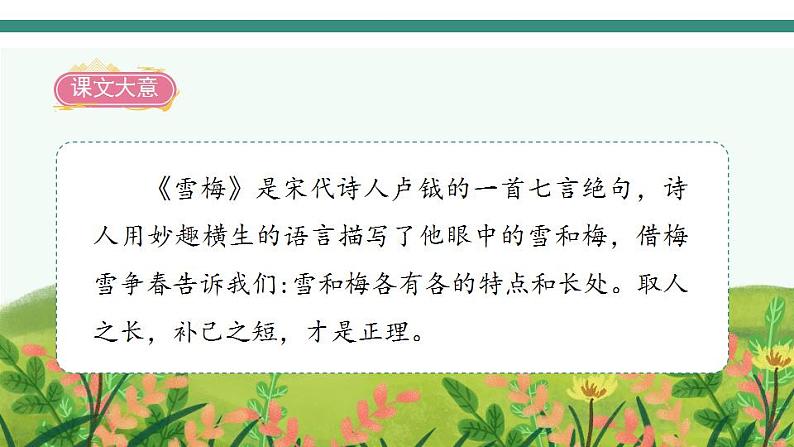 课文大意

《雪梅》是宋代诗人卢钺的一首七言绝句，诗人用妙趣横生的语言描写了他眼中的雪和梅，借梅雪争春告诉我们：雪和梅各有各的特点和长处。取人之长，补己之短，才是正理。